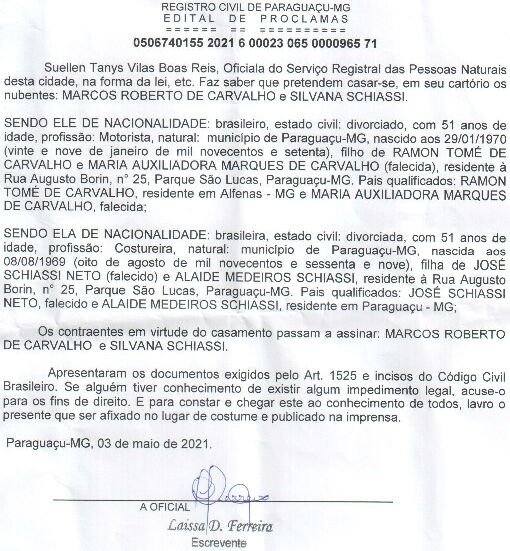 REGISTRO CIVIL DE PARAGUAÇU-MG
EDITAL DE PROCLAMAS
====== == ==========
0506740155 2021 6 00023 065 0000965 71

Suellen Tanys Vilas Boas Reis, Oficiala do Serviço Registral das Pessoas Naturais desta cidade, na forma da lei, etc. Faz saber que pretendem casar-se, em seu cartório os nubentes: MARCOS ROBERTO DE CARVALHO e SILVANA SCHIASSI.

SENDO ELE DE NACIONALIDADE: brasileiro, estado civil: divorciado, com 51 anos de idade, profissão: Motorista, natural: município de Paraguaçu-MG, nascido aos 29/01/1970 (vinte e nove de janeiro de mil novecentos e setenta), filho de RAMON TOMÉ DE CARVALHO e MARIA AUXILIADORA MARQUES DE CARVALHO (falecida), residente à Rua Augusto Borin, n° 25, Parque São Lucas, Paraguaçu-MG. Pais qualificados: RAMON TOMÉ DE CARVALHO, residente em Alfenas - MG e MARIA AUXILIADORA MARQUES DE CARVALHO, falecida;

SENDO ELA DE NACIONALIDADE: brasileira, estado civil: divorciada, com 51 anos de idade, profissão: Costureira, natural: município de Paraguaçu-MG, nascida aos 08/08/1969 (oito de agosto de mil novecentos e sessenta e nove), filha de JOSÉ SCHIASSI NETO (falecido) e ALAIDE MEDEIROS SCHIASSI, residente à Rua Augusto Borin, n° 25, Parque São Lucas, Paraguaçu-MG. Pais qualificados: JOSÉ SCHIASSI NETO, falecido e ALAIDE MEDEIROS SCHIASSI, residente em Paraguaçu - MG;

Os contraentes em virtude do casamento passam a assinar: MARCOS ROBERTO DE CARVALHO e SILVANA SCHIASSI.

Apresentaram os documentos exigidos pelo Art. 1525 e incisos do Código Civil Brasileiro. Se alguém tiver conhecimento de existir algum impedimento legal, acuse-o para os fins de direito. E para constar e chegar este ao conhecimento de todos, lavro o presente que ser afixado no lugar de costume e publicado na imprensa.

Paraguaçu-MG, 03 de maio de 2021.

A OFICIAL
Laissa D. Ferreira
Escrevente